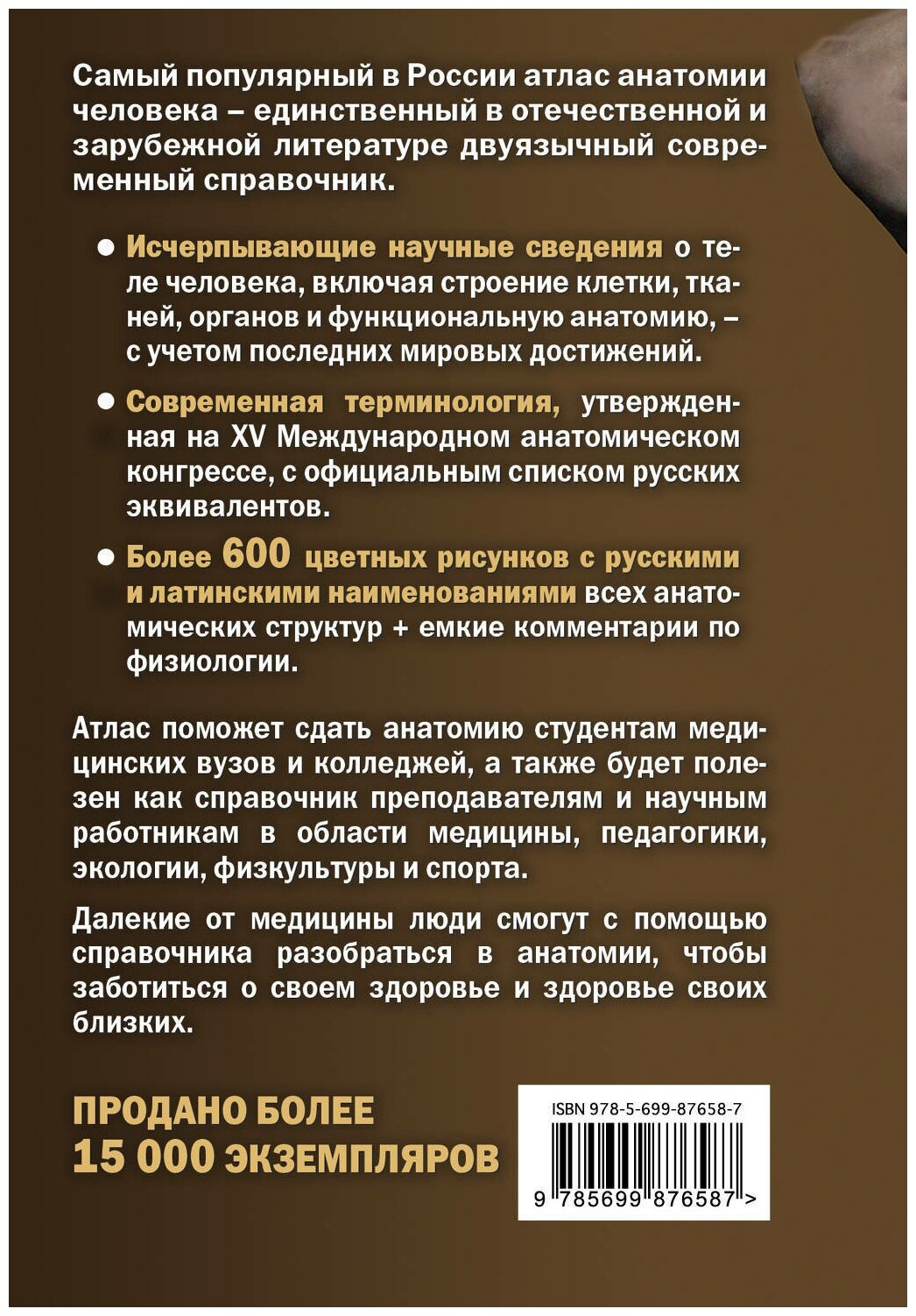 Самый популярный в России атлас анатомии человека – единственный в отечественной и зарубежной литературе двуязычный современный справочник.

● Исчерпывающие научные сведения о теле человека, включая строение клетки, тканей, органов и функциональную анатомию, – с учетом последних мировых достижений.

● Современная терминология, утвержденная на XV Международном анатомическом конгрессе, с официальным списком русских эквивалентов.

● Более 600 цветных рисунков с русскими и латинскими наименованиями всех анатомических структур + емкие комментарии по физиологии.

Атлас поможет сдать анатомию студентам медицинских вузов и колледжей, а также будет полезен как справочник преподавателям и научным работникам в области медицины, педагогики, экологии, физкультуры и спорта.

Далекие от медицины люди смогут с помощью справочника разобраться в анатомии, чтобы заботиться о своем здоровье и здоровье своих близких.

ПРОДАНО БОЛЕЕ
15 000 ЭКЗЕМПЛЯРОВ

ISBN 978-5-699-87658-7
9 785699 876587 >